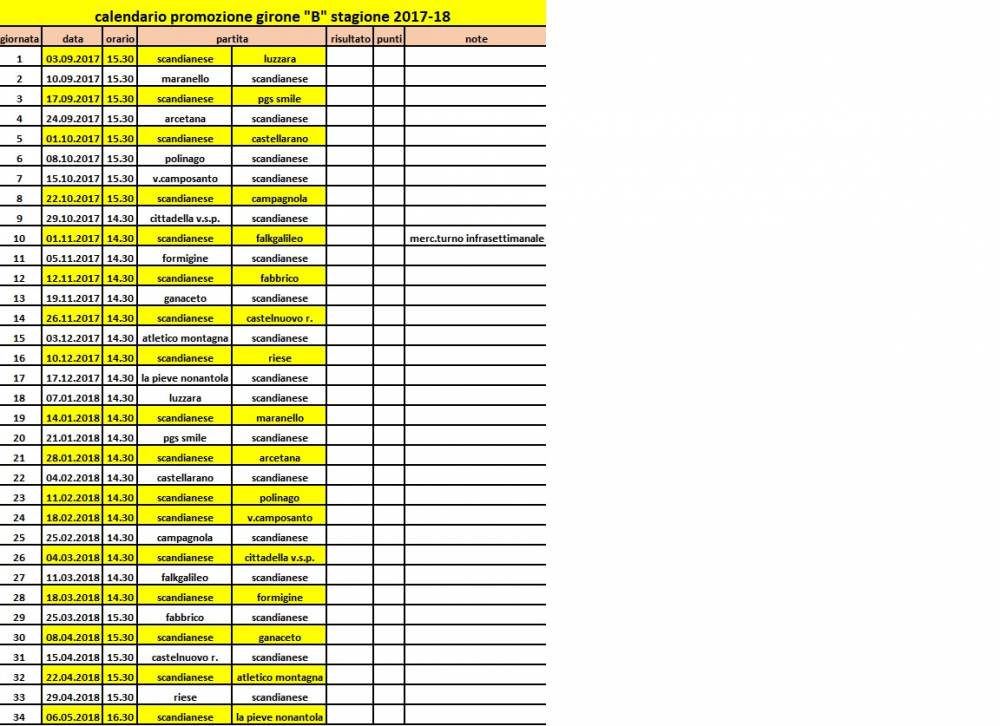 calendario promozione girone "B" stagione 2017-18

| giornata | data | orario | partita | | risultato | punti | note |
|---|---|---|---|---|---|---|---|
| 1 | 03.09.2017 | 15.30 | scandianese | luzzara | | | |
| 2 | 10.09.2017 | 15.30 | maranello | scandianese | | | |
| 3 | 17.09.2017 | 15.30 | scandianese | pgs smile | | | |
| 4 | 24.09.2017 | 15.30 | arcetana | scandianese | | | |
| 5 | 01.10.2017 | 15.30 | scandianese | castellarano | | | |
| 6 | 08.10.2017 | 15.30 | polinago | scandianese | | | |
| 7 | 15.10.2017 | 15.30 | v.camposanto | scandianese | | | |
| 8 | 22.10.2017 | 15.30 | scandianese | campagnola | | | |
| 9 | 29.10.2017 | 14.30 | cittadella v.s.p. | scandianese | | | |
| 10 | 01.11.2017 | 14.30 | scandianese | falkgalileo | | | merc.turno infrasettimanale |
| 11 | 05.11.2017 | 14.30 | formigine | scandianese | | | |
| 12 | 12.11.2017 | 14.30 | scandianese | fabbrico | | | |
| 13 | 19.11.2017 | 14.30 | ganaceto | scandianese | | | |
| 14 | 26.11.2017 | 14.30 | scandianese | castelnuovo r. | | | |
| 15 | 03.12.2017 | 14.30 | atletico montagna | scandianese | | | |
| 16 | 10.12.2017 | 14.30 | scandianese | riese | | | |
| 17 | 17.12.2017 | 14.30 | la pieve nonantola | scandianese | | | |
| 18 | 07.01.2018 | 14.30 | luzzara | scandianese | | | |
| 19 | 14.01.2018 | 14.30 | scandianese | maranello | | | |
| 20 | 21.01.2018 | 14.30 | pgs smile | scandianese | | | |
| 21 | 28.01.2018 | 14.30 | scandianese | arcetana | | | |
| 22 | 04.02.2018 | 14.30 | castellarano | scandianese | | | |
| 23 | 11.02.2018 | 14.30 | scandianese | polinago | | | |
| 24 | 18.02.2018 | 14.30 | scandianese | v.camposanto | | | |
| 25 | 25.02.2018 | 14.30 | campagnola | scandianese | | | |
| 26 | 04.03.2018 | 14.30 | scandianese | cittadella v.s.p. | | | |
| 27 | 11.03.2018 | 14.30 | falkgalileo | scandianese | | | |
| 28 | 18.03.2018 | 14.30 | scandianese | formigine | | | |
| 29 | 25.03.2018 | 15.30 | fabbrico | scandianese | | | |
| 30 | 08.04.2018 | 15.30 | scandianese | ganaceto | | | |
| 31 | 15.04.2018 | 15.30 | castelnuovo r. | scandianese | | | |
| 32 | 22.04.2018 | 15.30 | scandianese | atletico montagna | | | |
| 33 | 29.04.2018 | 15.30 | riese | scandianese | | | |
| 34 | 06.05.2018 | 16.30 | scandianese | la pieve nonantola | | | |